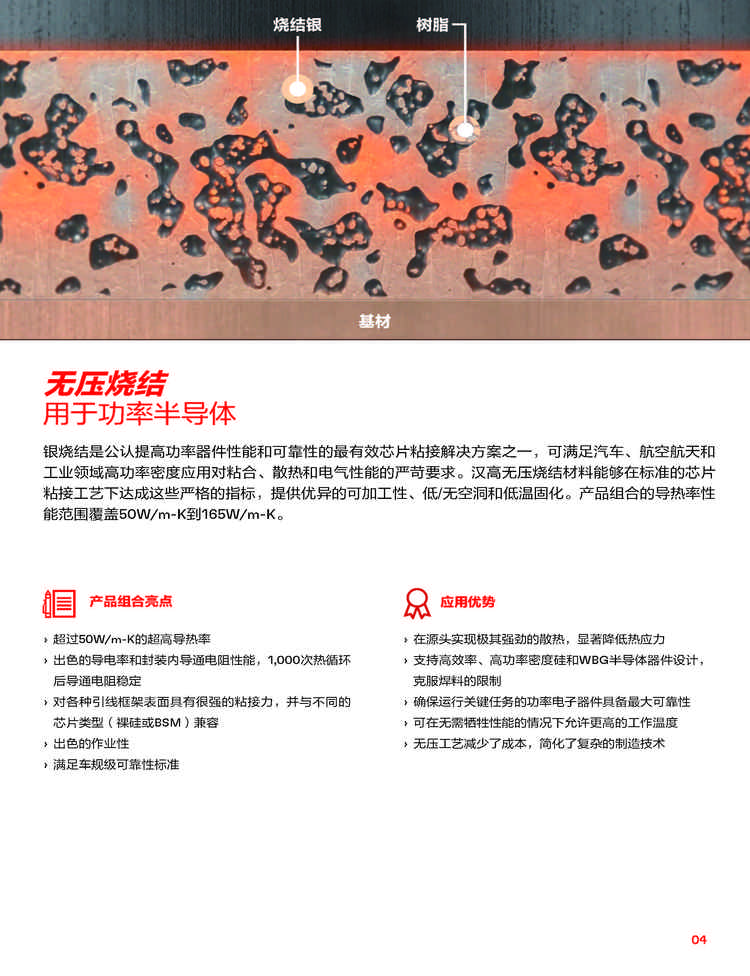 烧结银

树脂

基材

无压烧结
用于功率半导体

银烧结是公认提高功率器件性能和可靠性的最有效芯片粘接解决方案之一，可满足汽车、航空航天和工业领域高功率密度应用对粘合、散热和电气性能的严苛要求。汉高无压烧结材料能够在标准的芯片粘接工艺下达成这些严格的指标，提供优异的可加工性、低/无空洞和低温固化。产品组合的导热率性能范围覆盖50W/m-K到165W/m-K。

产品组合亮点

› 超过50W/m-K的超高导热率
› 出色的导电率和封装内导通电阻性能，1,000次热循环后导通电阻稳定
› 对各种引线框架表面具有很强的粘接力，并与不同的芯片类型（裸硅或BSM）兼容
› 出色的作业性
› 满足车规级可靠性标准

应用优势

› 在源头实现极其强劲的散热，显著降低热应力
› 支持高效率、高功率密度硅和WBG半导体器件设计，克服焊料的限制
› 确保运行关键任务的功率电子器件具备最大可靠性
› 可在无需牺牲性能的情况下允许更高的工作温度
› 无压工艺减少了成本，简化了复杂的制造技术

04